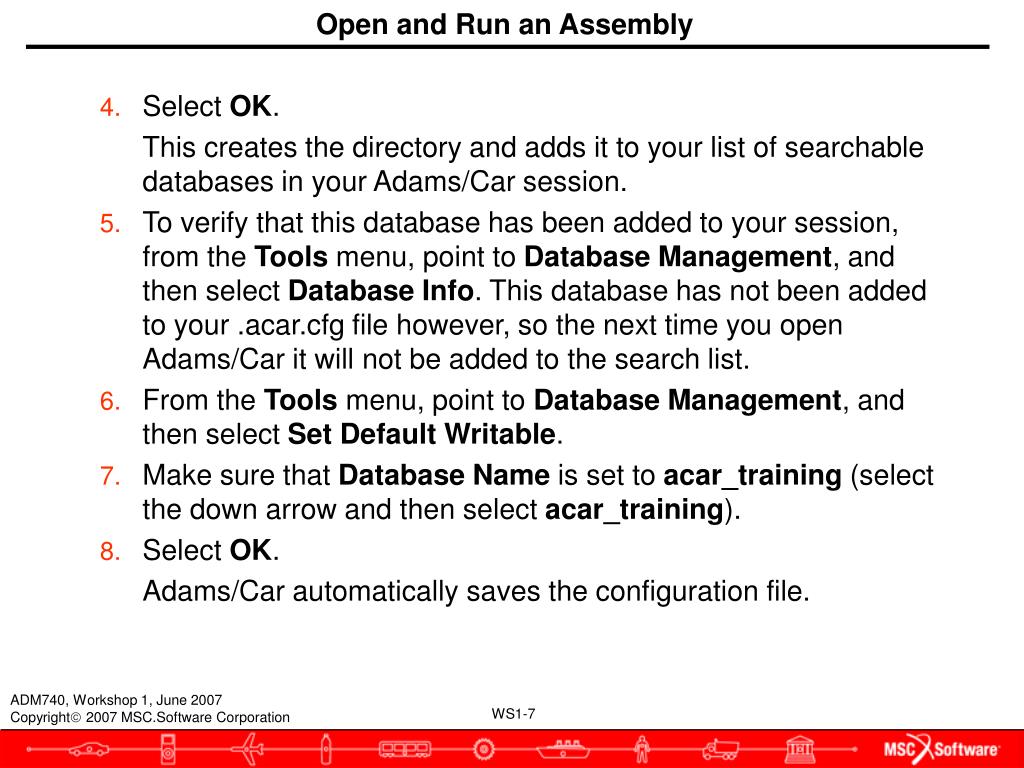 Open and Run an Assembly

4. Select OK.

This creates the directory and adds it to your list of searchable databases in your Adams/Car session.

5. To verify that this database has been added to your session, from the Tools menu, point to Database Management, and then select Database Info. This database has not been added to your .acar.cfg file however, so the next time you open Adams/Car it will not be added to the search list.

6. From the Tools menu, point to Database Management, and then select Set Default Writable.

7. Make sure that Database Name is set to acar_training (select the down arrow and then select acar_training).

8. Select OK.

Adams/Car automatically saves the configuration file.

ADM740, Workshop 1, June 2007
Copyright© 2007 MSC.Software Corporation

WS1-7

MSC Software